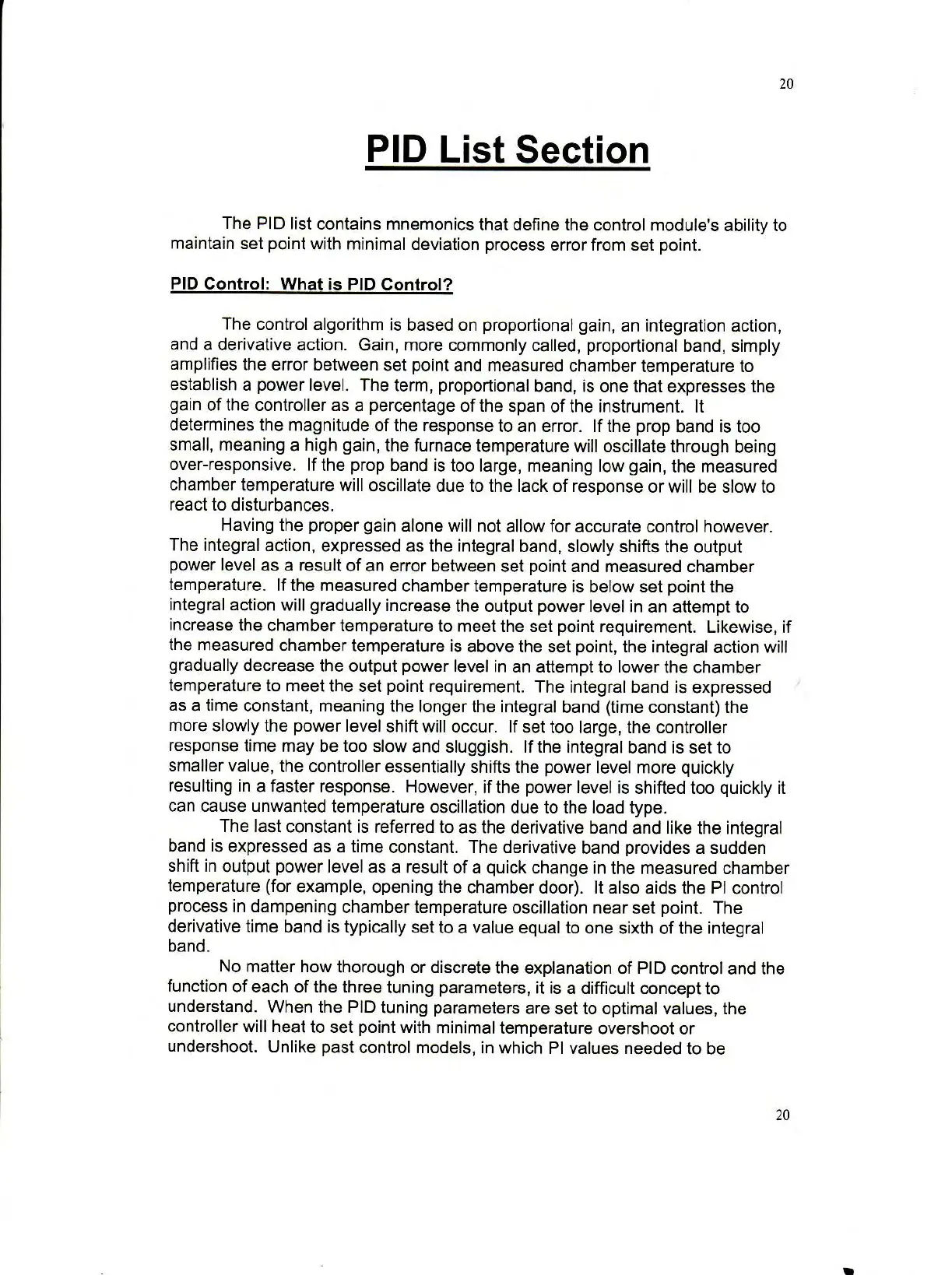 20

PID List Section

The PID list contains mnemonics that define the control module's ability to maintain set point with minimal deviation process error from set point.

PID Control: What is PID Control?

The control algorithm is based on proportional gain, an integration action, and a derivative action. Gain, more commonly called, proportional band, simply amplifies the error between set point and measured chamber temperature to establish a power level. The term, proportional band, is one that expresses the gain of the controller as a percentage of the span of the instrument. It determines the magnitude of the response to an error. If the prop band is too small, meaning a high gain, the furnace temperature will oscillate through being over-responsive. If the prop band is too large, meaning low gain, the measured chamber temperature will oscillate due to the lack of response or will be slow to react to disturbances.

Having the proper gain alone will not allow for accurate control however. The integral action, expressed as the integral band, slowly shifts the output power level as a result of an error between set point and measured chamber temperature. If the measured chamber temperature is below set point the integral action will gradually increase the output power level in an attempt to increase the chamber temperature to meet the set point requirement. Likewise, if the measured chamber temperature is above the set point, the integral action will gradually decrease the output power level in an attempt to lower the chamber temperature to meet the set point requirement. The integral band is expressed as a time constant, meaning the longer the integral band (time constant) the more slowly the power level shift will occur. If set too large, the controller response time may be too slow and sluggish. If the integral band is set to smaller value, the controller essentially shifts the power level more quickly resulting in a faster response. However, if the power level is shifted too quickly it can cause unwanted temperature oscillation due to the load type.

The last constant is referred to as the derivative band and like the integral band is expressed as a time constant. The derivative band provides a sudden shift in output power level as a result of a quick change in the measured chamber temperature (for example, opening the chamber door). It also aids the PI control process in dampening chamber temperature oscillation near set point. The derivative time band is typically set to a value equal to one sixth of the integral band.

No matter how thorough or discrete the explanation of PID control and the function of each of the three tuning parameters, it is a difficult concept to understand. When the PID tuning parameters are set to optimal values, the controller will heat to set point with minimal temperature overshoot or undershoot. Unlike past control models, in which PI values needed to be

20